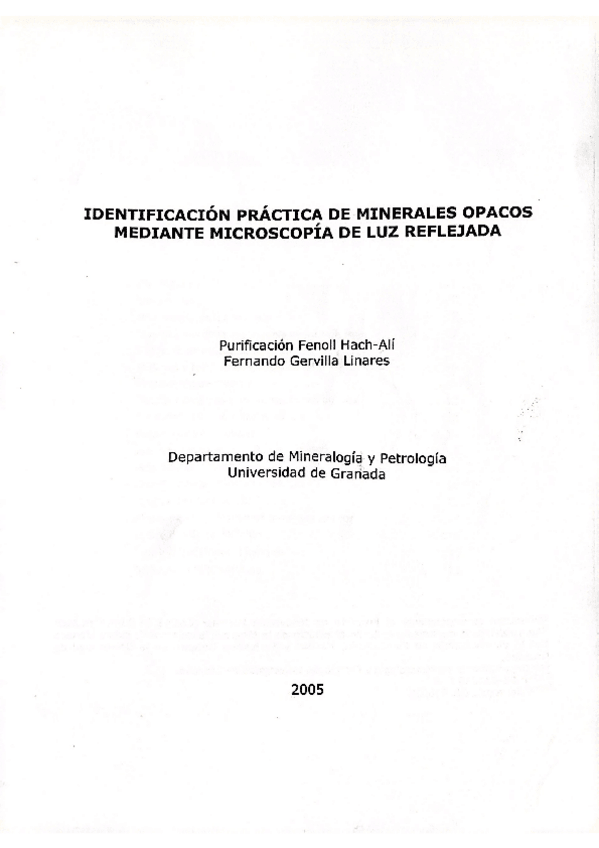 IDENTIFICACIÓN PRÁCTICA DE MINERALES OPACOS MEDIANTE MICROSCOPÍA DE LUZ REFLEJADA

Purificación Fenoll Hach-Alí
Fernando Gervilla Linares

Departamento de Mineralogía y Petrología
Universidad de Granada

2005